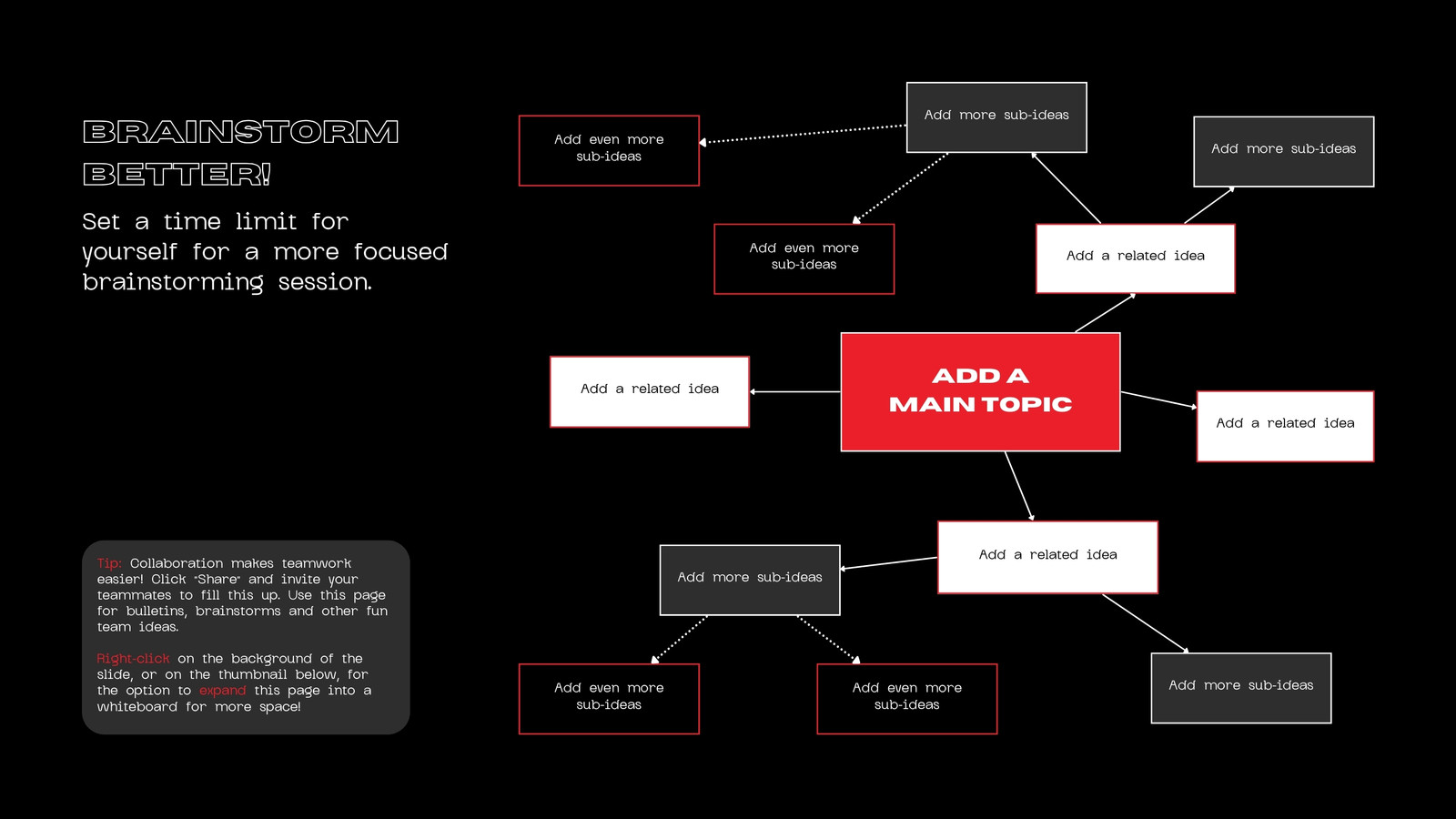 BRAINSTORM BETTER!

Set a time limit for yourself for a more focused brainstorming session.

Tip: Collaboration makes teamwork easier! Click "Share" and invite your teammates to fill this up. Use this page for bulletins, brainstorms and other fun team ideas.

Right-click on the background of the slide, or on the thumbnail below, for the option to expand this page into a whiteboard for more space!

Add even more sub-ideas

Add more sub-ideas

Add more sub-ideas

Add even more sub-ideas

Add a related idea

Add a related idea

ADD A MAIN TOPIC

Add a related idea

Add a related idea

Add more sub-ideas

Add even more sub-ideas

Add even more sub-ideas

Add more sub-ideas